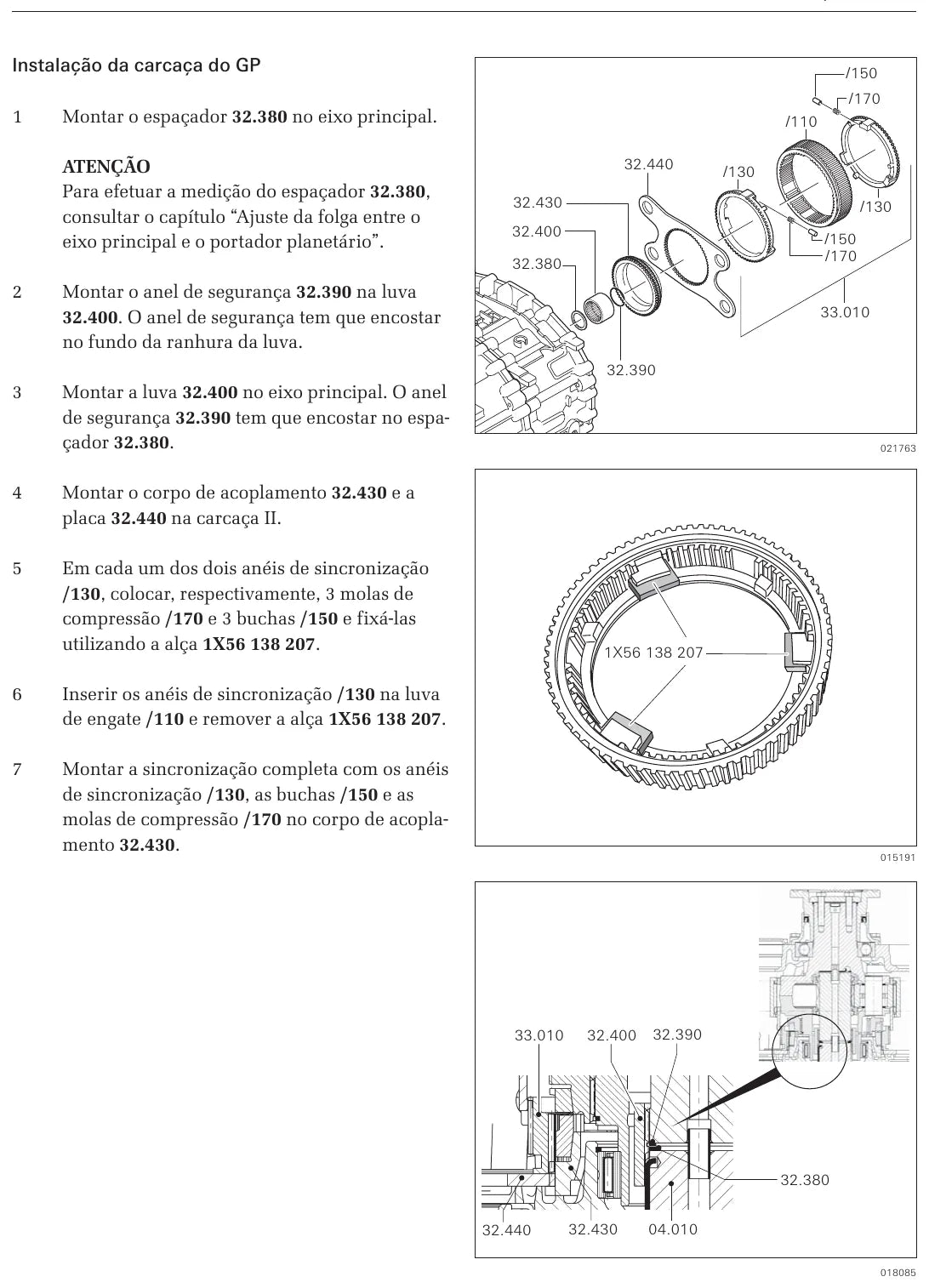 Instalação da carcaça do GP

1 Montar o espaçador 32.380 no eixo principal.

ATENÇÃO
Para efetuar a medição do espaçador 32.380, consultar o capítulo "Ajuste da folga entre o eixo principal e o portador planetário".

2 Montar o anel de segurança 32.390 na luva 32.400. O anel de segurança tem que encostar no fundo da ranhura da luva.

3 Montar a luva 32.400 no eixo principal. O anel de segurança 32.390 tem que encostar no espaçador 32.380.

4 Montar o corpo de acoplamento 32.430 e a placa 32.440 na carcaça II.

5 Em cada um dos dois anéis de sincronização /130, colocar, respectivamente, 3 molas de compressão /170 e 3 buchas /150 e fixá-las utilizando a alça 1X56 138 207.

6 Inserir os anéis de sincronização /130 na luva de engate /110 e remover a alça 1X56 138 207.

7 Montar a sincronização completa com os anéis de sincronização /130, as buchas /150 e as molas de compressão /170 no corpo de acoplamento 32.430.

/150
/170
/110
32.440
/130
32.430
/130
32.400
/150
/170
32.380
33.010
32.390

021763

1X56 138 207

015191

33.010 32.400 32.390
32.380
32.440 32.430 04.010

018085